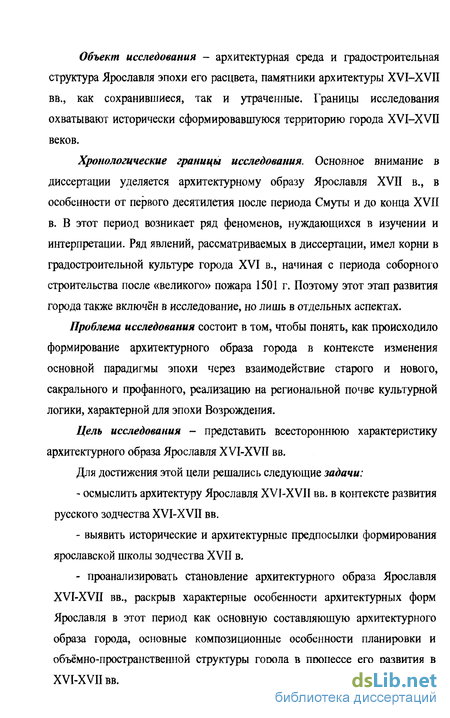 Объект исследования – архитектурная среда и градостроительная структура Ярославля эпохи его расцвета, памятники архитектуры XVI–XVII вв., как сохранившиеся, так и утраченные. Границы исследования охватывают исторически сформировавшуюся территорию города XVI–XVII веков.

Хронологические границы исследования. Основное внимание в диссертации уделяется архитектурному образу Ярославля XVII в., в особенности от первого десятилетия после периода Смуты и до конца XVII в. В этот период возникает ряд феноменов, нуждающихся в изучении и интерпретации. Ряд явлений, рассматриваемых в диссертации, имел корни в градостроительной культуре города XVI в., начиная с периода соборного строительства после «великого» пожара 1501 г. Поэтому этот этап развития города также включён в исследование, но лишь в отдельных аспектах.

Проблема исследования состоит в том, чтобы понять, как происходило формирование архитектурного образа города в контексте изменения основной парадигмы эпохи через взаимодействие старого и нового, сакрального и профанного, реализацию на региональной почве культурной логики, характерной для эпохи Возрождения.

Цель исследования – представить всестороннюю характеристику архитектурного образа Ярославля XVI-XVII вв.

Для достижения этой цели решались следующие задачи:

- осмыслить архитектуру Ярославля XVI-XVII вв. в контексте развития русского зодчества XVI-XVII вв.

- выявить исторические и архитектурные предпосылки формирования ярославской школы зодчества XVII в.

- проанализировать становление архитектурного образа Ярославля XVI-XVII вв., раскрыв характерные особенности архитектурных форм Ярославля в этот период как основную составляющую архитектурного образа города, основные композиционные особенности планировки и объёмно-пространственной структуры города в процессе его развития в XVI-XVII вв.

dsLib.net
библиотека диссертаций